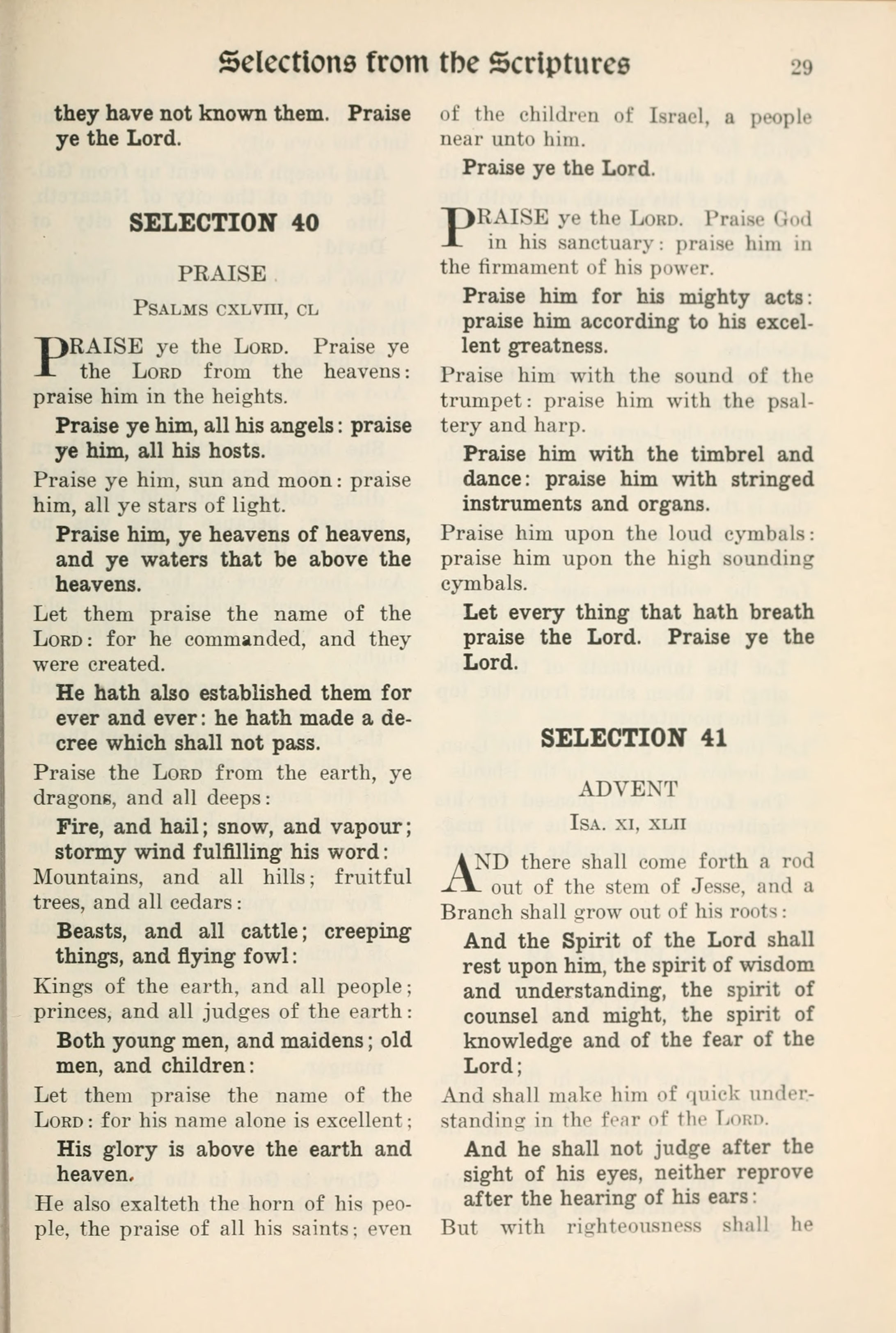 Selections from the Scriptures 29

they have not known them. Praise ye the Lord.

SELECTION 40

PRAISE

PSALMS CXLVIII, CL

PRAISE ye the LORD. Praise ye the LORD from the heavens: praise him in the heights.

Praise ye him, all his angels: praise ye him, all his hosts.

Praise ye him, sun and moon: praise him, all ye stars of light.

Praise him, ye heavens of heavens, and ye waters that be above the heavens.

Let them praise the name of the LORD: for he commanded, and they were created.

He hath also established them for ever and ever: he hath made a decree which shall not pass.

Praise the LORD from the earth, ye dragons, and all deeps:

Fire, and hail; snow, and vapour; stormy wind fulfilling his word:

Mountains, and all hills; fruitful trees, and all cedars:

Beasts, and all cattle; creeping things, and flying fowl:

Kings of the earth, and all people; princes, and all judges of the earth:

Both young men, and maidens; old men, and children:

Let them praise the name of the LORD: for his name alone is excellent;

His glory is above the earth and heaven.

He also exalteth the horn of his people, the praise of all his saints; even of the children of Israel, a people near unto him.

Praise ye the Lord.

PRAISE ye the LORD. Praise God in his sanctuary: praise him in the firmament of his power.

Praise him for his mighty acts: praise him according to his excellent greatness.

Praise him with the sound of the trumpet: praise him with the psaltery and harp.

Praise him with the timbrel and dance: praise him with stringed instruments and organs.

Praise him upon the loud cymbals: praise him upon the high sounding cymbals.

Let every thing that hath breath praise the Lord. Praise ye the Lord.

SELECTION 41

ADVENT

ISA. XI, XLII

AND there shall come forth a rod out of the stem of Jesse, and a Branch shall grow out of his roots:

And the Spirit of the Lord shall rest upon him, the spirit of wisdom and understanding, the spirit of counsel and might, the spirit of knowledge and of the fear of the Lord;

And shall make him of quick understanding in the fear of the LORD.

And he shall not judge after the sight of his eyes, neither reprove after the hearing of his ears:

But with righteousness shall he